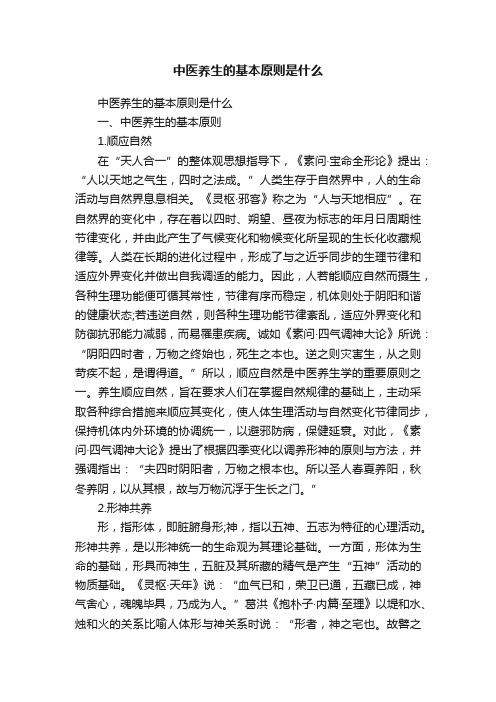 中医养生的基本原则是什么

中医养生的基本原则是什么

一、中医养生的基本原则

1.顺应自然

在“天人合一”的整体观思想指导下，《素问·宝命全形论》提出：“人以天地之气生，四时之法成。”人类生存于自然界中，人的生命活动与自然界息息相关。《灵枢·邪客》称之为“人与天地相应”。在自然界的变化中，存在着以四时、朔望、昼夜为标志的年月日周期性节律变化，并由此产生了气候变化和物候变化所呈现的生长化收藏规律等。人类在长期的进化过程中，形成了与之近乎同步的生理节律和适应外界变化并做出自我调适的能力。因此，人若能顺应自然而摄生，各种生理功能便可循其常性，节律有序而稳定，机体则处于阴阳和谐的健康状态;若违逆自然，则各种生理功能节律紊乱，适应外界变化和防御抗邪能力减弱，而易罹患疾病。诚如《素问·四气调神大论》所说：“阴阳四时者，万物之终始也，死生之本也。逆之则灾害生，从之则苛疾不起，是谓得道。”所以，顺应自然是中医养生学的重要原则之一。养生顺应自然，旨在要求人们在掌握自然规律的基础上，主动采取各种综合措施来顺应其变化，使人体生理活动与自然变化节律同步，保持机体内外环境的协调统一，以避邪防病，保健延衰。对此，《素问·四气调神大论》提出了根据四季变化以调养形神的原则与方法，并强调指出：“夫四时阴阳者，万物之根本也。所以圣人春夏养阳，秋冬养阴，以从其根，故与万物沉浮于生长之门。”

2.形神共养

形，指形体，即脏腑身形;神，指以五神、五志为特征的心理活动。形神共养，是以形神统一的生命观为其理论基础。一方面，形体为生命的基础，形具而神生，五脏及其所藏的精气是产生“五神”活动的物质基础。《灵枢·天年》说：“血气已和，荣卫已通，五藏已成，神气舍心，魂魄毕具，乃成为人。”葛洪《抱朴子·内篇·至理》以堤和水、烛和火的关系比喻人体形与神关系时说：“形者，神之宅也。故譬之